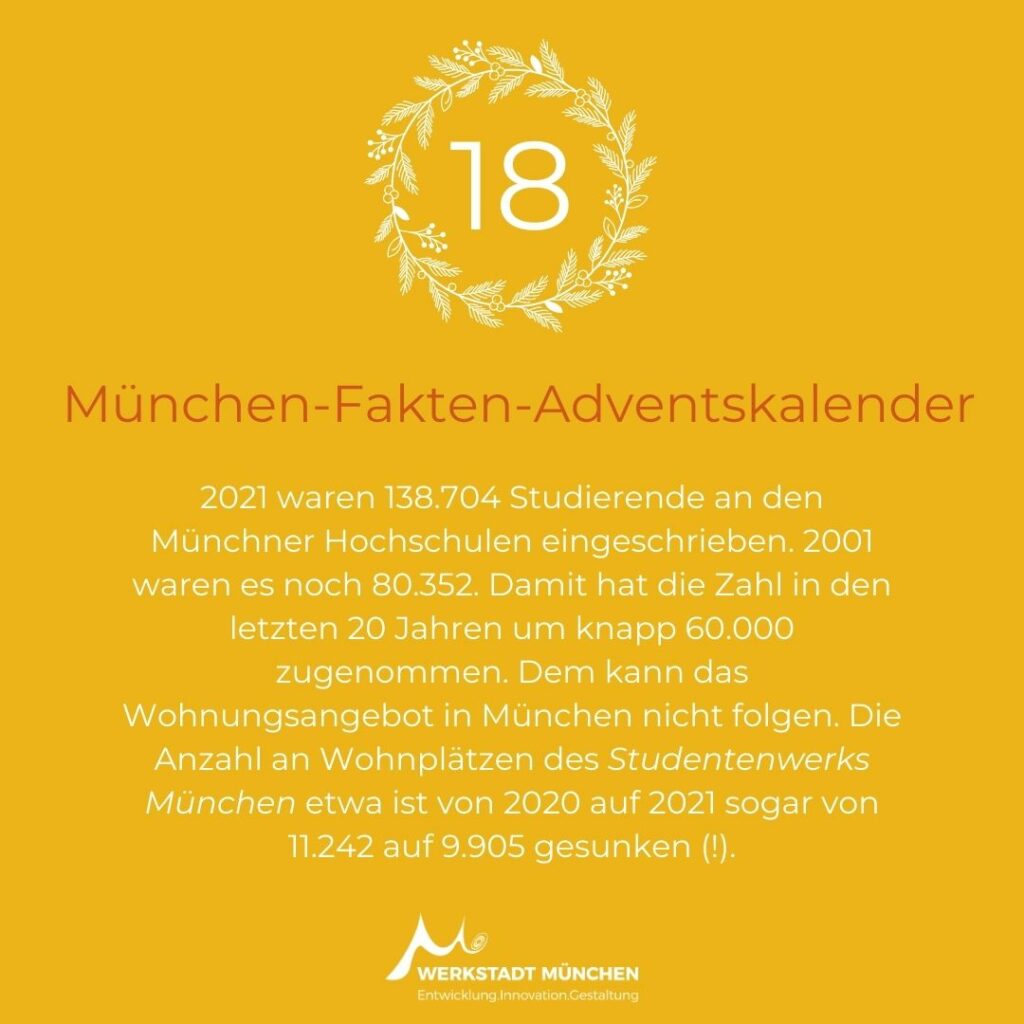 18

München-Fakten-Adventskalender

2021 waren 138.704 Studierende an den Münchner Hochschulen eingeschrieben. 2001 waren es noch 80.352. Damit hat die Zahl in den letzten 20 Jahren um knapp 60.000 zugenommen. Dem kann das Wohnungsangebot in München nicht folgen. Die Anzahl an Wohnplätzen des Studentenwerks München etwa ist von 2020 auf 2021 sogar von 11.242 auf 9.905 gesunken (!).

WERKSTADT MÜNCHEN
Entwicklung.Innovation.Gestaltung